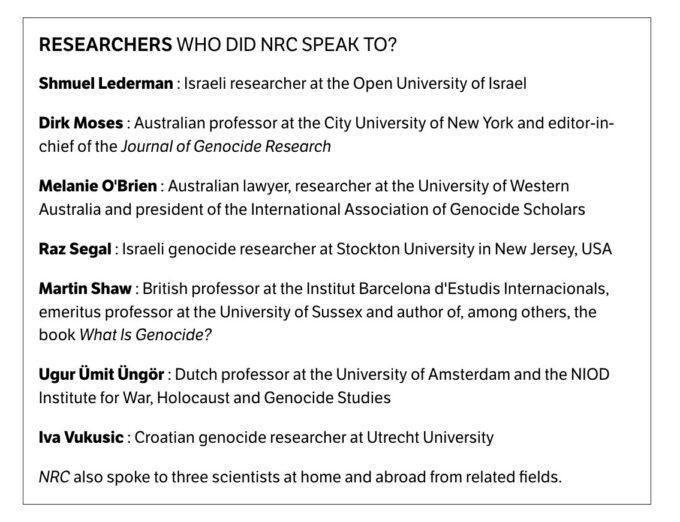 RESEARCHERS WHO DID NRC SPEAK TO?

Shmuel Lederman : Israeli researcher at the Open University of Israel

Dirk Moses : Australian professor at the City University of New York and editor-in-chief of the Journal of Genocide Research

Melanie O'Brien : Australian lawyer, researcher at the University of Western Australia and president of the International Association of Genocide Scholars

Raz Segal : Israeli genocide researcher at Stockton University in New Jersey, USA

Martin Shaw : British professor at the Institut Barcelona d'Estudis Internacionals, emeritus professor at the University of Sussex and author of, among others, the book What Is Genocide?

Ugur Ümit Üngör : Dutch professor at the University of Amsterdam and the NIOD Institute for War, Holocaust and Genocide Studies

Iva Vukusic : Croatian genocide researcher at Utrecht University

NRC also spoke to three scientists at home and abroad from related fields.